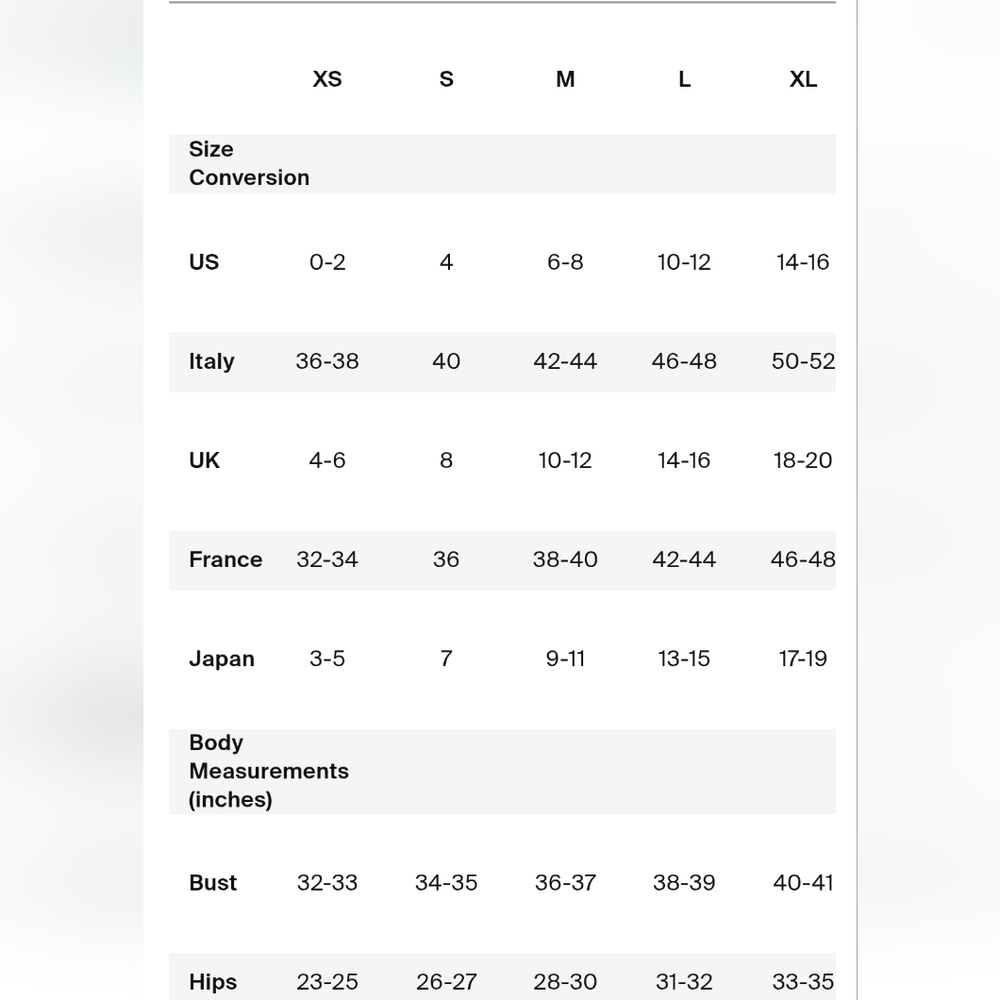 | | XS | S | M | L | XL |
|---|---|---|---|---|---|
| Size Conversion | | | | | |
| US | 0-2 | 4 | 6-8 | 10-12 | 14-16 |
| Italy | 36-38 | 40 | 42-44 | 46-48 | 50-52 |
| UK | 4-6 | 8 | 10-12 | 14-16 | 18-20 |
| France | 32-34 | 36 | 38-40 | 42-44 | 46-48 |
| Japan | 3-5 | 7 | 9-11 | 13-15 | 17-19 |
| Body Measurements (inches) | | | | | |
| Bust | 32-33 | 34-35 | 36-37 | 38-39 | 40-41 |
| Hips | 23-25 | 26-27 | 28-30 | 31-32 | 33-35 |